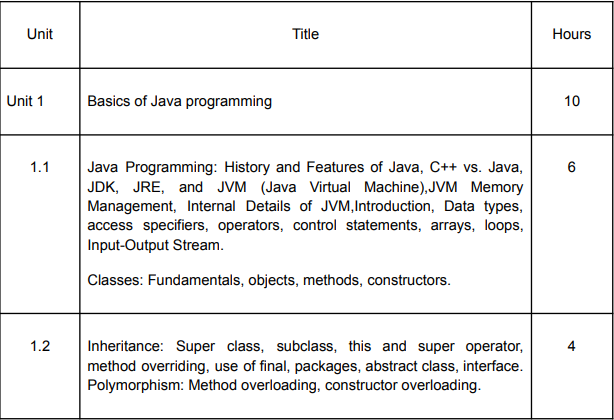 | Unit | Title | Hours |
|---|---|---|
| Unit 1 | Basics of Java programming | 10 |
| 1.1 | Java Programming: History and Features of Java, C++ vs. Java, JDK, JRE, and JVM (Java Virtual Machine),JVM Memory Management, Internal Details of JVM,Introduction, Data types, access specifiers, operators, control statements, arrays, loops, Input-Output Stream.<br><br>Classes: Fundamentals, objects, methods, constructors. | 6 |
| 1.2 | Inheritance: Super class, subclass, this and super operator, method overriding, use of final, packages, abstract class, interface. Polymorphism: Method overloading, constructor overloading. | 4 |